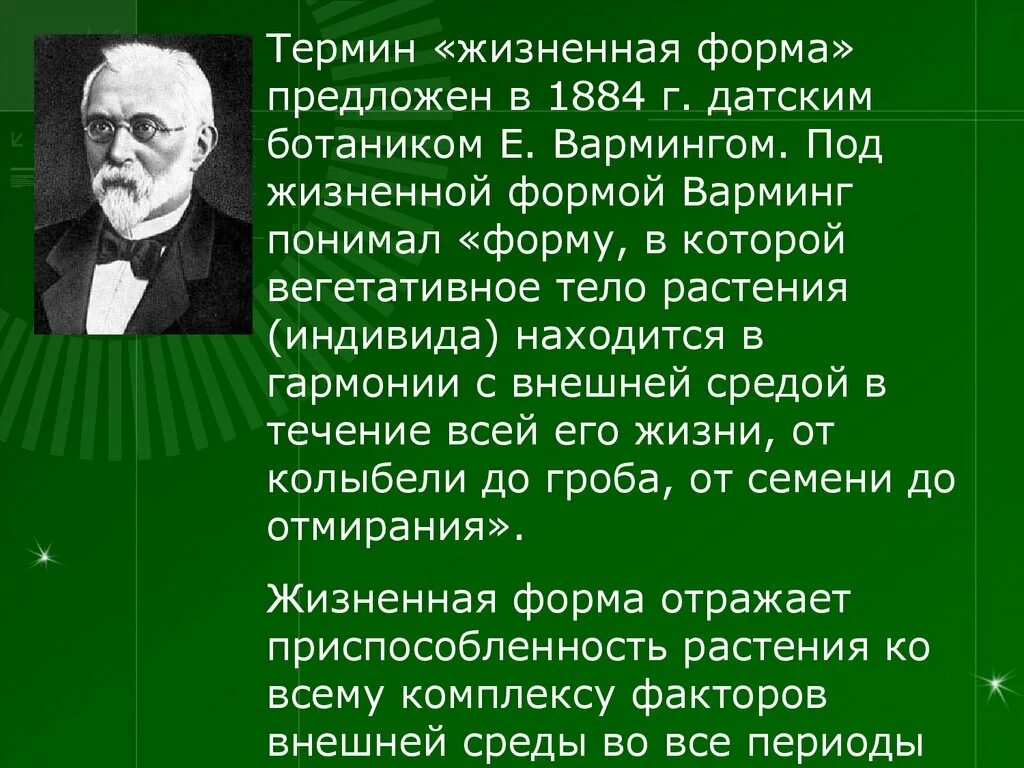 Термин «жизненная форма» предложен в 1884 г. датским ботаником Е. Вармингом. Под жизненной формой Варминг понимал «форму, в которой вегетативное тело растения (индивида) находится в гармонии с внешней средой в течение всей его жизни, от колыбели до гроба, от семени до отмирания».

Жизненная форма отражает приспособленность растения ко всему комплексу факторов внешней среды во все периоды